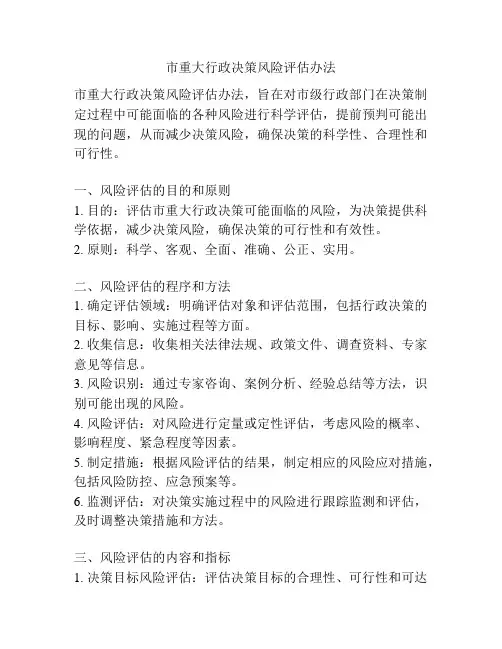 市重大行政决策风险评估办法

市重大行政决策风险评估办法，旨在对市级行政部门在决策制定过程中可能面临的各种风险进行科学评估，提前预判可能出现的问题，从而减少决策风险，确保决策的科学性、合理性和可行性。

一、风险评估的目的和原则
1. 目的：评估市重大行政决策可能面临的风险，为决策提供科学依据，减少决策风险，确保决策的可行性和有效性。
2. 原则：科学、客观、全面、准确、公正、实用。

二、风险评估的程序和方法
1. 确定评估领域：明确评估对象和评估范围，包括行政决策的目标、影响、实施过程等方面。
2. 收集信息：收集相关法律法规、政策文件、调查资料、专家意见等信息。
3. 风险识别：通过专家咨询、案例分析、经验总结等方法，识别可能出现的风险。
4. 风险评估：对风险进行定量或定性评估，考虑风险的概率、影响程度、紧急程度等因素。
5. 制定措施：根据风险评估的结果，制定相应的风险应对措施，包括风险防控、应急预案等。
6. 监测评估：对决策实施过程中的风险进行跟踪监测和评估，及时调整决策措施和方法。

三、风险评估的内容和指标
1. 决策目标风险评估：评估决策目标的合理性、可行性和可达